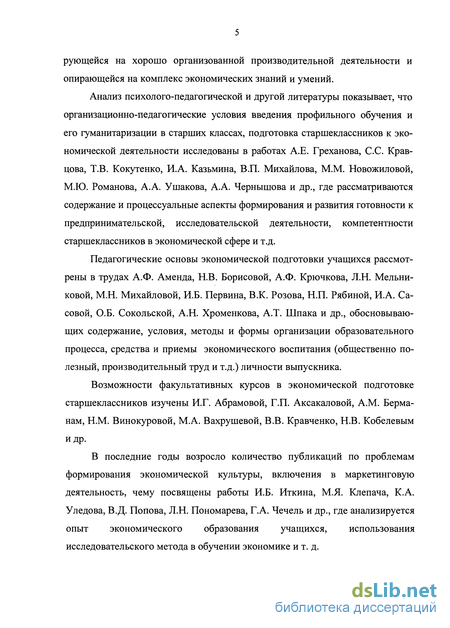 5

рующейся на хорошо организованной производительной деятельности и опирающейся на комплекс экономических знаний и умений.

Анализ психолого-педагогической и другой литературы показывает, что организационно-педагогические условия введения профильного обучения и его гуманитаризации в старших классах, подготовка старшеклассников к экономической деятельности исследованы в работах А.Е. Греханова, С.С. Кравцова, Т.В. Кокутенко, И.А. Казьмина, В.П. Михайлова, М.М. Новожиловой, М.Ю. Романова, А.А. Ушакова, А.А. Чернышова и др., где рассматриваются содержание и процессуальные аспекты формирования и развития готовности к предпринимательской, исследовательской деятельности, компетентности старшеклассников в экономической сфере и т.д.

Педагогические основы экономической подготовки учащихся рассмотрены в трудах А.Ф. Аменда, Н.В. Борисовой, А.Ф. Крючкова, Л.Н. Мельниковой, М.Н. Михайловой, И.Б. Первина, В.К. Розова, Н.П. Рябиной, И.А. Сасовой, О.Б. Сокольской, А.Н. Хроменкова, А.Т. Шпака и др., обосновывающих содержание, условия, методы и формы организации образовательного процесса, средства и приемы экономического воспитания (общественно полезный, производительный труд и т.д.) личности выпускника.

Возможности факультативных курсов в экономической подготовке старшеклассников изучены И.Г. Абрамовой, Г.П. Аксакаловой, А.М. Берманам, Н.М. Винокуровой, М.А. Вахрушевой, В.В. Кравченко, Н.В. Кобелевым и др.

В последние годы возросло количество публикаций по проблемам формирования экономической культуры, включения в маркетинговую деятельность, чему посвящены работы И.Б. Иткина, М.Я. Клепача, К.А. Уледова, В.Д. Попова, Л.Н. Пономарева, Г.А. Чечель и др., где анализируется опыт экономического образования учащихся, использования исследовательского метода в обучении экономике и т. д.

dsLib.net
библиотека диссертаций